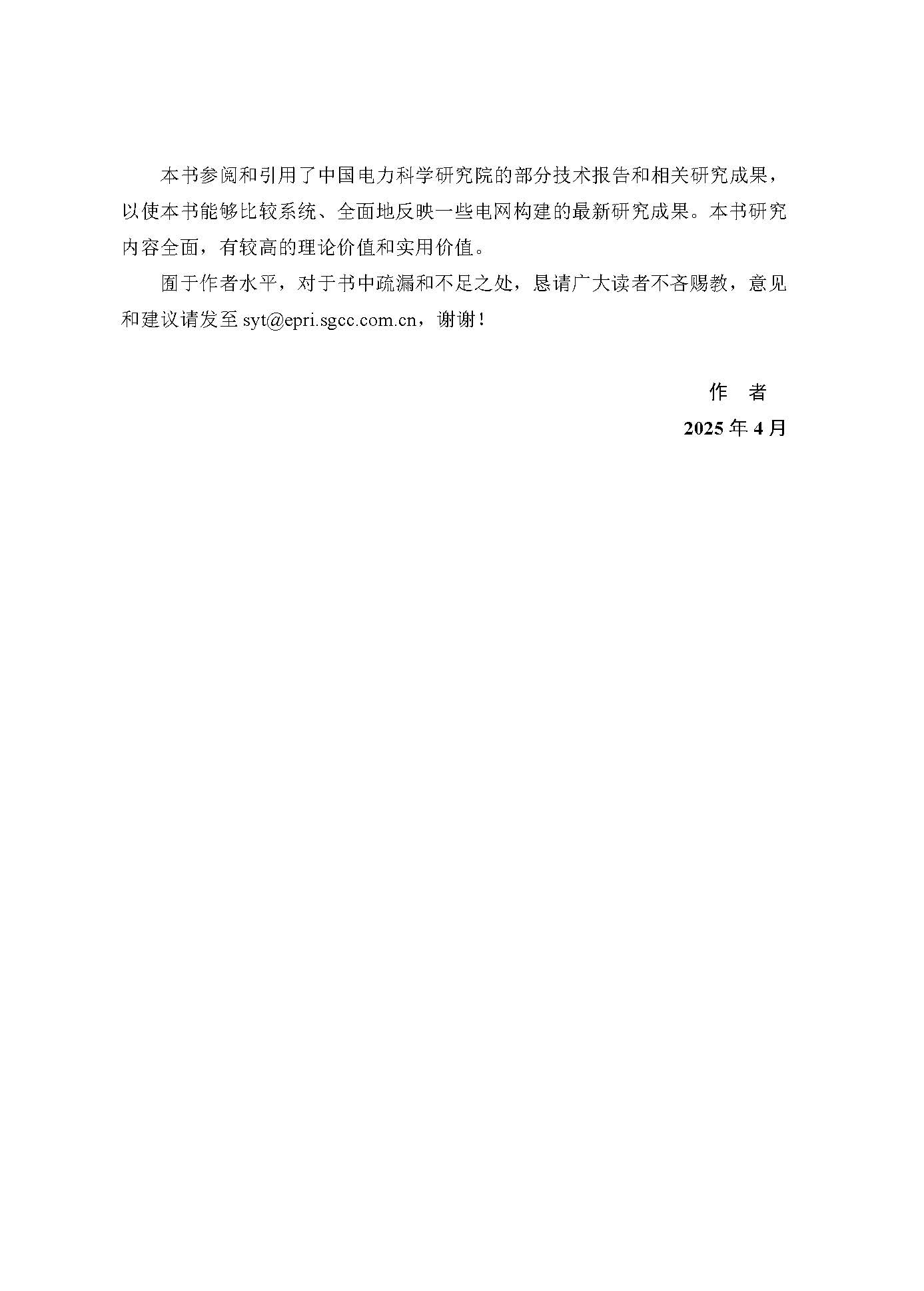 本书参阅和引用了中国电力科学研究院的部分技术报告和相关研究成果，以使本书能够比较系统、全面地反映一些电网构建的最新研究成果。本书研究内容全面，有较高的理论价值和实用价值。

囿于作者水平，对于书中疏漏和不足之处，恳请广大读者不吝赐教，意见和建议请发至syt@epri.sgcc.com.cn，谢谢！

作 者

2025年4月